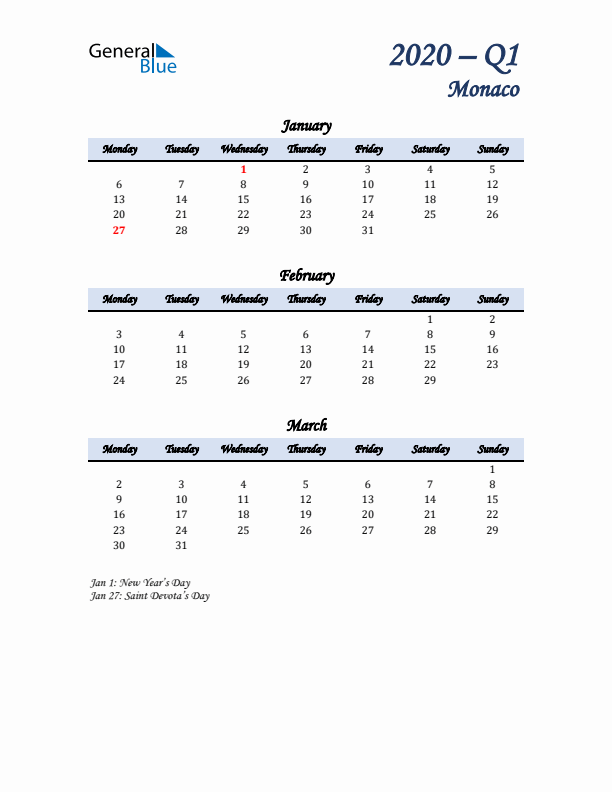 General Blue

2020 – Q1
Monaco

January

| Monday | Tuesday | Wednesday | Thursday | Friday | Saturday | Sunday |
|---|---|---|---|---|---|---|
| | | 1 | 2 | 3 | 4 | 5 |
| 6 | 7 | 8 | 9 | 10 | 11 | 12 |
| 13 | 14 | 15 | 16 | 17 | 18 | 19 |
| 20 | 21 | 22 | 23 | 24 | 25 | 26 |
| 27 | 28 | 29 | 30 | 31 | | |

February

| Monday | Tuesday | Wednesday | Thursday | Friday | Saturday | Sunday |
|---|---|---|---|---|---|---|
| | | | | | 1 | 2 |
| 3 | 4 | 5 | 6 | 7 | 8 | 9 |
| 10 | 11 | 12 | 13 | 14 | 15 | 16 |
| 17 | 18 | 19 | 20 | 21 | 22 | 23 |
| 24 | 25 | 26 | 27 | 28 | 29 | |

March

| Monday | Tuesday | Wednesday | Thursday | Friday | Saturday | Sunday |
|---|---|---|---|---|---|---|
| | | | | | | 1 |
| 2 | 3 | 4 | 5 | 6 | 7 | 8 |
| 9 | 10 | 11 | 12 | 13 | 14 | 15 |
| 16 | 17 | 18 | 19 | 20 | 21 | 22 |
| 23 | 24 | 25 | 26 | 27 | 28 | 29 |
| 30 | 31 | | | | | |

Jan 1: New Year's Day
Jan 27: Saint Devota's Day